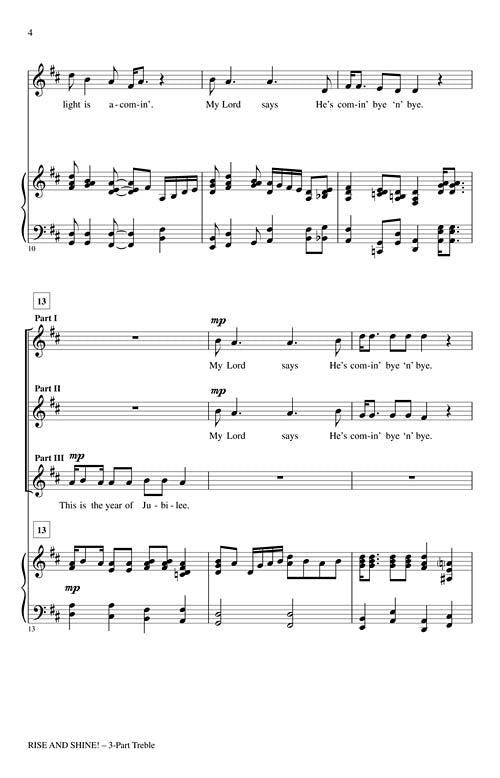 4

light is a-com-in'. My Lord says He's com-in' bye 'n' bye.

10

13

Part I

mp

My Lord says He's com-in' bye 'n' bye.

Part II

mp

My Lord says He's com-in' bye 'n' bye.

Part III mp

This is the year of Ju-bi-lee.

13

mp

13

RISE AND SHINE! – 3-Part Treble